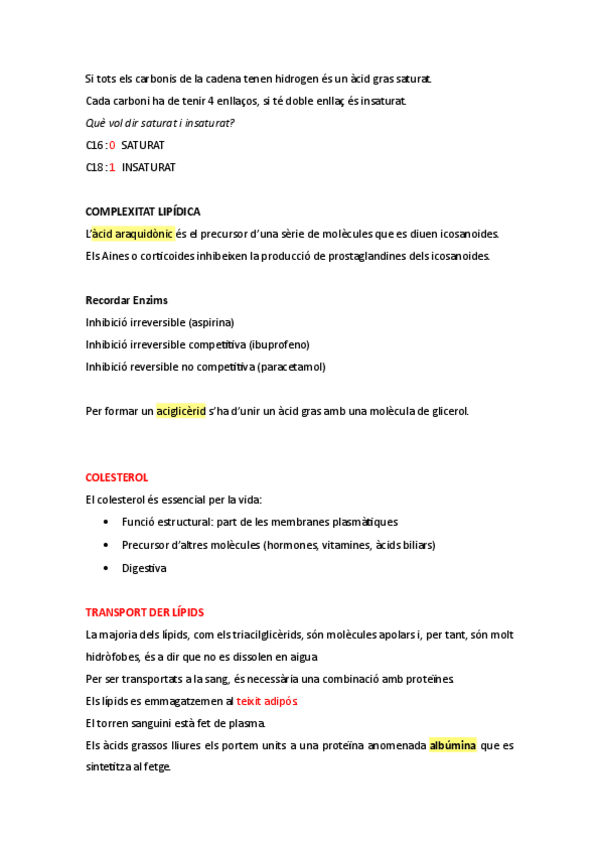 Si tots els carbonis de la cadena tenen hidrogen és un àcid gras saturat.

Cada carboni ha de tenir 4 enllaços, si té doble enllaç, és insaturat.

Què vol dir saturat i insaturat?

C16 : 0 SATURAT

C18 : 1 INSATURAT

COMPLEXITAT LIPÍDICA

L'àcid araquidònic és el precursor d'una sèrie de molècules que es diuen icosanoides.

Els Aines o corticoides inhibeixen la producció de prostaglandines dels icosanoides.

Recordar Enzims

Inhibició irreversible (aspirina)

Inhibició irreversible competitiva (ibuprofeno)

Inhibició reversible no competitiva (paracetamol)

Per formar un aciglicèrid s'ha d'unir un àcid gras amb una molècula de glicerol.

COLESTEROL

El colesterol és essencial per la vida:

• Funció estructural: part de les membranes plasmàtiques
• Precursor d'altres molècules (hormones, vitamines, àcids biliars)
• Digestiva

TRANSPORT DER LÍPIDS

La majoria dels lípids, com els triacilglicèrids, són molècules apolars i, per tant, són molt hidròfobes, és a dir que no es dissolen en aigua.

Per ser transportats a la sang, és necessària una combinació amb proteïnes.

Els lípids es emmagatzemen al teixit adipós

El torren sanguini està fet de plasma.

Els àcids grassos lliures els portem units a una proteïna anomenada albúmina que es sintetitza al fetge.